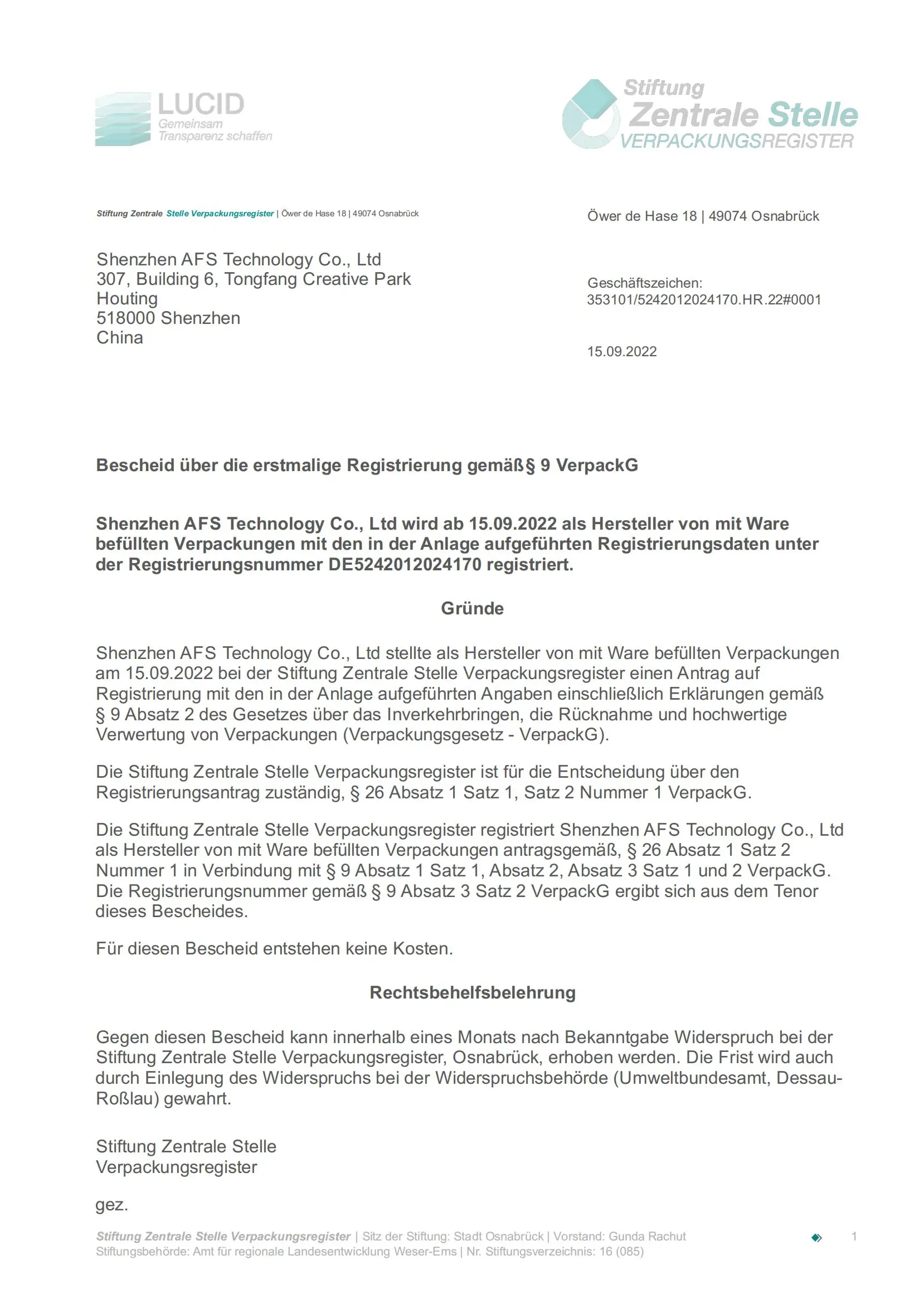 LUCID
Gemeinsam
Transparenz schaffen

Stiftung
Zentrale Stelle
VERPACKUNGSREGISTER

Stiftung Zentrale Stelle Verpackungsregister | Öwer de Hase 18 | 49074 Osnabrück

Shenzhen AFS Technology Co., Ltd
307, Building 6, Tongfang Creative Park
Houting
518000 Shenzhen
China

Öwer de Hase 18 | 49074 Osnabrück

Geschäftszeichen:
353101/5242012024170.HR.22#0001

15.09.2022

Bescheid über die erstmalige Registrierung gemäß§ 9 VerpackG

Shenzhen AFS Technology Co., Ltd wird ab 15.09.2022 als Hersteller von mit Ware befüllten Verpackungen mit den in der Anlage aufgeführten Registrierungsdaten unter der Registrierungsnummer DE5242012024170 registriert.

Gründe

Shenzhen AFS Technology Co., Ltd stellte als Hersteller von mit Ware befüllten Verpackungen am 15.09.2022 bei der Stiftung Zentrale Stelle Verpackungsregister einen Antrag auf Registrierung mit den in der Anlage aufgeführten Angaben einschließlich Erklärungen gemäß § 9 Absatz 2 des Gesetzes über das Inverkehrbringen, die Rücknahme und hochwertige Verwertung von Verpackungen (Verpackungsgesetz - VerpackG).

Die Stiftung Zentrale Stelle Verpackungsregister ist für die Entscheidung über den Registrierungsantrag zuständig, § 26 Absatz 1 Satz 1, Satz 2 Nummer 1 VerpackG.

Die Stiftung Zentrale Stelle Verpackungsregister registriert Shenzhen AFS Technology Co., Ltd als Hersteller von mit Ware befüllten Verpackungen antragsgemäß, § 26 Absatz 1 Satz 2 Nummer 1 in Verbindung mit § 9 Absatz 1 Satz 1, Absatz 2, Absatz 3 Satz 1 und 2 VerpackG. Die Registrierungsnummer gemäß § 9 Absatz 3 Satz 2 VerpackG ergibt sich aus dem Tenor dieses Bescheides.

Für diesen Bescheid entstehen keine Kosten.

Rechtsbehelfsbelehrung

Gegen diesen Bescheid kann innerhalb eines Monats nach Bekanntgabe Widerspruch bei der Stiftung Zentrale Stelle Verpackungsregister, Osnabrück, erhoben werden. Die Frist wird auch durch Einlegung des Widerspruchs bei der Widerspruchsbehörde (Umweltbundesamt, Dessau-Roßlau) gewahrt.

Stiftung Zentrale Stelle
Verpackungsregister

gez.

Stiftung Zentrale Stelle Verpackungsregister | Sitz der Stiftung: Stadt Osnabrück | Vorstand: Gunda Rachut
Stiftungsbehörde: Amt für regionale Landesentwicklung Weser-Ems | Nr. Stiftungsverzeichnis: 16 (085)

1